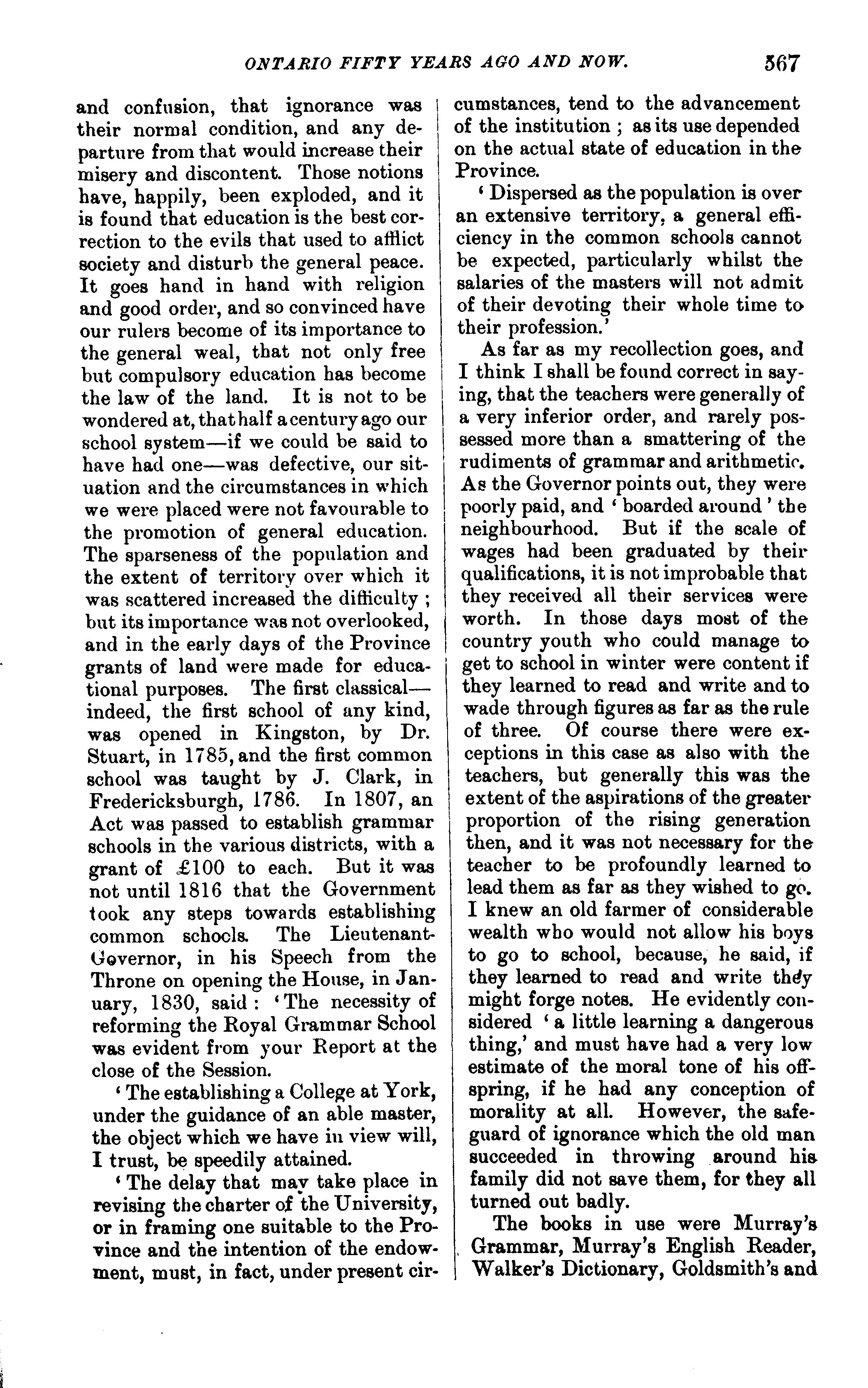 ONTARIO FIFTY YEARS AGO AND NOW. 567

and confusion, that ignorance was their normal condition, and any departure from that would increase their misery and discontent. Those notions have, happily, been exploded, and it is found that education is the best correction to the evils that used to afflict society and disturb the general peace. It goes hand in hand with religion and good order, and so convinced have our rulers become of its importance to the general weal, that not only free but compulsory education has become the law of the land. It is not to be wondered at, that half a century ago our school system—if we could be said to have had one—was defective, our situation and the circumstances in which we were placed were not favourable to the promotion of general education. The sparseness of the population and the extent of territory over which it was scattered increased the difficulty; but its importance was not overlooked, and in the early days of the Province grants of land were made for educational purposes. The first classical—indeed, the first school of any kind, was opened in Kingston, by Dr. Stuart, in 1785, and the first common school was taught by J. Clark, in Fredericksburgh, 1786. In 1807, an Act was passed to establish grammar schools in the various districts, with a grant of £100 to each. But it was not until 1816 that the Government took any steps towards establishing common schools. The Lieutenant-Governor, in his Speech from the Throne on opening the House, in January, 1830, said: 'The necessity of reforming the Royal Grammar School was evident from your Report at the close of the Session.

'The establishing a College at York, under the guidance of an able master, the object which we have in view will, I trust, be speedily attained.

'The delay that may take place in revising the charter of the University, or in framing one suitable to the Province and the intention of the endowment, must, in fact, under present circumstances, tend to the advancement of the institution; as its use depended on the actual state of education in the Province.

'Dispersed as the population is over an extensive territory, a general efficiency in the common schools cannot be expected, particularly whilst the salaries of the masters will not admit of their devoting their whole time to their profession.'

As far as my recollection goes, and I think I shall be found correct in saying, that the teachers were generally of a very inferior order, and rarely possessed more than a smattering of the rudiments of grammar and arithmetic. As the Governor points out, they were poorly paid, and 'boarded around' the neighbourhood. But if the scale of wages had been graduated by their qualifications, it is not improbable that they received all their services were worth. In those days most of the country youth who could manage to get to school in winter were content if they learned to read and write and to wade through figures as far as the rule of three. Of course there were exceptions in this case as also with the teachers, but generally this was the extent of the aspirations of the greater proportion of the rising generation then, and it was not necessary for the teacher to be profoundly learned to lead them as far as they wished to go. I knew an old farmer of considerable wealth who would not allow his boys to go to school, because, he said, if they learned to read and write they might forge notes. He evidently considered 'a little learning a dangerous thing,' and must have had a very low estimate of the moral tone of his offspring, if he had any conception of morality at all. However, the safeguard of ignorance which the old man succeeded in throwing around his family did not save them, for they all turned out badly.

The books in use were Murray's Grammar, Murray's English Reader, Walker's Dictionary, Goldsmith's and